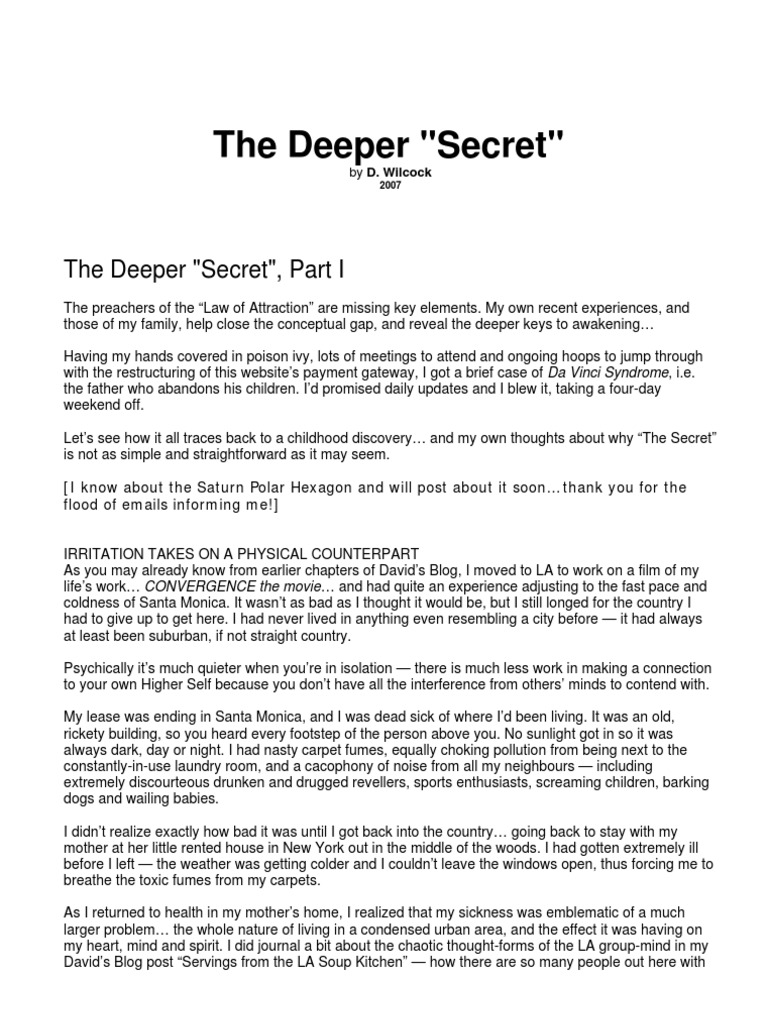 The Deeper "Secret"
by D. Wilcock
2007

The Deeper "Secret", Part I

The preachers of the “Law of Attraction” are missing key elements. My own recent experiences, and those of my family, help close the conceptual gap, and reveal the deeper keys to awakening…

Having my hands covered in poison ivy, lots of meetings to attend and ongoing hoops to jump through with the restructuring of this website’s payment gateway, I got a brief case of Da Vinci Syndrome, i.e. the father who abandons his children. I’d promised daily updates and I blew it, taking a four-day weekend off.

Let’s see how it all traces back to a childhood discovery… and my own thoughts about why “The Secret” is not as simple and straightforward as it may seem.

[I know about the Saturn Polar Hexagon and will post about it soon…thank you for the flood of emails informing me!]

IRRITATION TAKES ON A PHYSICAL COUNTERPART
As you may already know from earlier chapters of David’s Blog, I moved to LA to work on a film of my life’s work… CONVERGENCE the movie… and had quite an experience adjusting to the fast pace and coldness of Santa Monica. It wasn’t as bad as I thought it would be, but I still longed for the country I had to give up to get here. I had never lived in anything even resembling a city before — it had always at least been suburban, if not straight country.

Psychically it’s much quieter when you’re in isolation — there is much less work in making a connection to your own Higher Self because you don’t have all the interference from others’ minds to contend with.

My lease was ending in Santa Monica, and I was dead sick of where I’d been living. It was an old, rickety building, so you heard every footstep of the person above you. No sunlight got in so it was always dark, day or night. I had nasty carpet fumes, equally choking pollution from being next to the constantly-in-use laundry room, and a cacophony of noise from all my neighbours — including extremely discourteous drunken and drugged revellers, sports enthusiasts, screaming children, barking dogs and wailing babies.

I didn’t realize exactly how bad it was until I got back into the country… going back to stay with my mother at her little rented house in New York out in the middle of the woods. I had gotten extremely ill before I left — the weather was getting colder and I couldn’t leave the windows open, thus forcing me to breathe the toxic fumes from my carpets.

As I returned to health in my mother’s home, I realized that my sickness was emblematic of a much larger problem… the whole nature of living in a condensed urban area, and the effect it was having on my heart, mind and spirit. I did journal a bit about the chaotic thought-forms of the LA group-mind in my David’s Blog post “Servings from the LA Soup Kitchen” — how there are so many people out here with